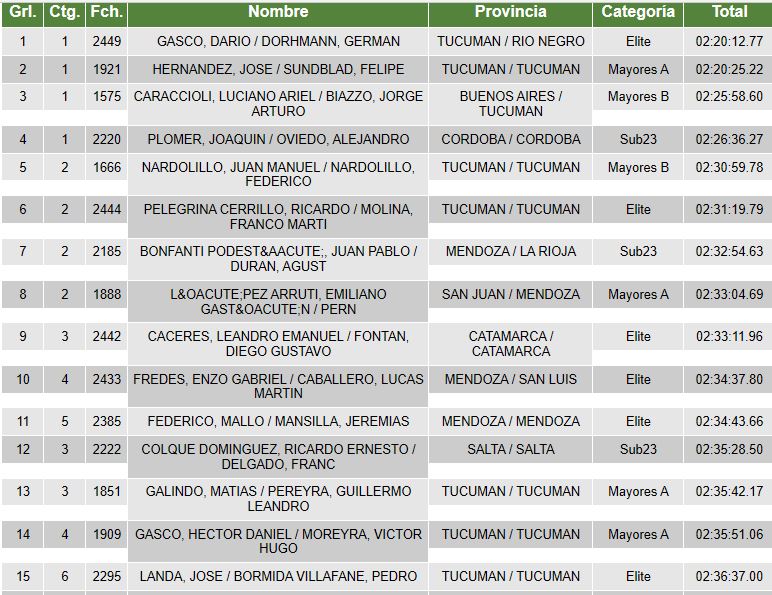 | Grl. | Ctg. | Fch. | Nombre | Provincia | Categoría | Total |
|---|---|---|---|---|---|---|
| 1 | 1 | 2449 | GASCO, DARIO / DORHMANN, GERMAN | TUCUMAN / RIO NEGRO | Elite | 02:20:12.77 |
| 2 | 1 | 1921 | HERNANDEZ, JOSE / SUNDBLAD, FELIPE | TUCUMAN / TUCUMAN | Mayores A | 02:20:25.22 |
| 3 | 1 | 1575 | CARACCIOLI, LUCIANO ARIEL / BIAZZO, JORGE ARTURO | BUENOS AIRES / TUCUMAN | Mayores B | 02:25:58.60 |
| 4 | 1 | 2220 | PLOMER, JOAQUIN / OVIEDO, ALEJANDRO | CORDOBA / CORDOBA | Sub23 | 02:26:36.27 |
| 5 | 2 | 1666 | NARDOLILLO, JUAN MANUEL / NARDOLILLO, FEDERICO | TUCUMAN / TUCUMAN | Mayores B | 02:30:59.78 |
| 6 | 2 | 2444 | PELEGRINA CERRILLO, RICARDO / MOLINA, FRANCO MARTI | TUCUMAN / TUCUMAN | Elite | 02:31:19.79 |
| 7 | 2 | 2185 | BONFANTI PODEST&AACUTE;, JUAN PABLO / DURAN, AGUST | MENDOZA / LA RIOJA | Sub23 | 02:32:54.63 |
| 8 | 2 | 1888 | L&OACUTE;PEZ ARRUTI, EMILIANO GAST&OACUTE;N / PERN | SAN JUAN / MENDOZA | Mayores A | 02:33:04.69 |
| 9 | 3 | 2442 | CACERES, LEANDRO EMANUEL / FONTAN, DIEGO GUSTAVO | CATAMARCA / CATAMARCA | Elite | 02:33:11.96 |
| 10 | 4 | 2433 | FREDES, ENZO GABRIEL / CABALLERO, LUCAS MARTIN | MENDOZA / SAN LUIS | Elite | 02:34:37.80 |
| 11 | 5 | 2385 | FEDERICO, MALLO / MANSILLA, JEREMIAS | MENDOZA / MENDOZA | Elite | 02:34:43.66 |
| 12 | 3 | 2222 | COLQUE DOMINGUEZ, RICARDO ERNESTO / DELGADO, FRANC | SALTA / SALTA | Sub23 | 02:35:28.50 |
| 13 | 3 | 1851 | GALINDO, MATIAS / PEREYRA, GUILLERMO LEANDRO | TUCUMAN / TUCUMAN | Mayores A | 02:35:42.17 |
| 14 | 4 | 1909 | GASCO, HECTOR DANIEL / MOREYRA, VICTOR HUGO | TUCUMAN / TUCUMAN | Mayores A | 02:35:51.06 |
| 15 | 6 | 2295 | LANDA, JOSE / BORMIDA VILLAFANE, PEDRO | TUCUMAN / TUCUMAN | Elite | 02:36:37.00 |